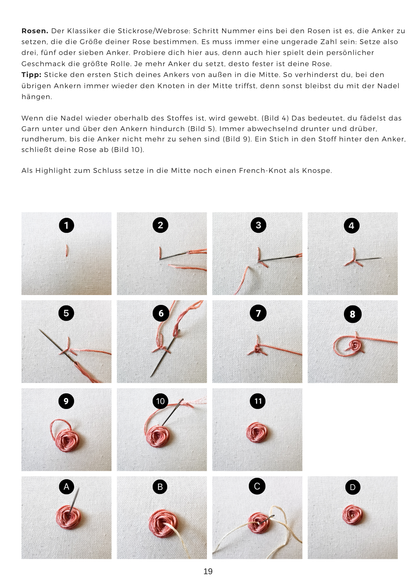 Rosen. Der Klassiker die Stickrose/Webrose: Schritt Nummer eins bei den Rosen ist es, die Anker zu setzen, die die Größe deiner Rose bestimmen. Es muss immer eine ungerade Zahl sein: Setze also drei, fünf oder sieben Anker. Probiere dich hier aus, denn auch hier spielt dein persönlicher Geschmack die größte Rolle. Je mehr Anker du setzt, desto fester ist deine Rose.
Tipp: Sticke den ersten Stich deines Ankers von außen in die Mitte. So verhinderst du, bei den übrigen Ankern immer wieder den Knoten in der Mitte triffst, denn sonst bleibst du mit der Nadel hängen.

Wenn die Nadel wieder oberhalb des Stoffes ist, wird gewebt. (Bild 4) Das bedeutet, du fädelst das Garn unter und über den Ankern hindurch (Bild 5). Immer abwechselnd drunter und drüber, rundherum, bis die Anker nicht mehr zu sehen sind (Bild 9). Ein Stich in den Stoff hinter den Anker, schließt deine Rose ab (Bild 10).

Als Highlight zum Schluss setze in die Mitte noch einen French-Knot als Knospe.

1

2

3

4

5

6

7

8

9

10

11

A

B

C

D

19